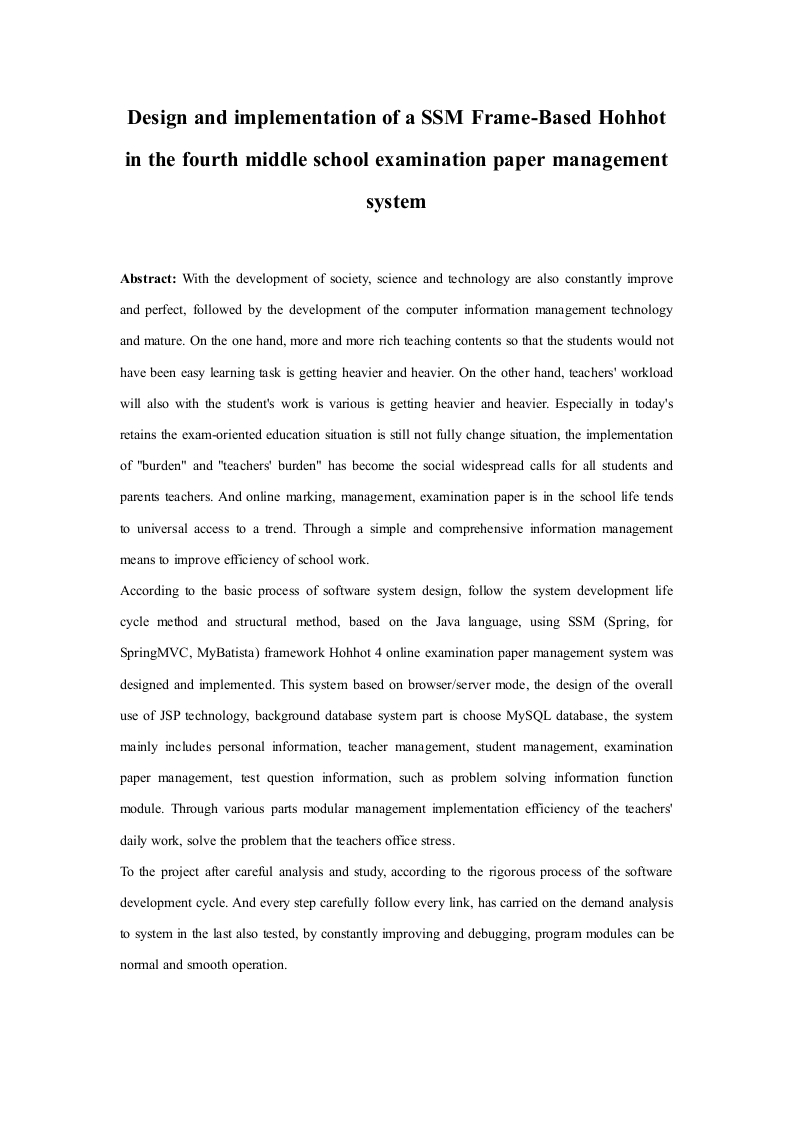 Design and implementation of a SSM Frame-Based Hohhot in the fourth middle school examination paper management system

Abstract: With the development of society, science and technology are also constantly improve and perfect, followed by the development of the computer information management technology and mature. On the one hand, more and more rich teaching contents so that the students would not have been easy learning task is getting heavier and heavier. On the other hand, teachers' workload will also with the student's work is various is getting heavier and heavier. Especially in today's retains the exam-oriented education situation is still not fully change situation, the implementation of "burden" and "teachers' burden" has become the social widespread calls for all students and parents teachers. And online marking, management, examination paper is in the school life tends to universal access to a trend. Through a simple and comprehensive information management means to improve efficiency of school work.
According to the basic process of software system design, follow the system development life cycle method and structural method, based on the Java language, using SSM (Spring, for SpringMVC, MyBatista) framework Hohhot 4 online examination paper management system was designed and implemented. This system based on browser/server mode, the design of the overall use of JSP technology, background database system part is choose MySQL database, the system mainly includes personal information, teacher management, student management, examination paper management, test question information, such as problem solving information function module. Through various parts modular management implementation efficiency of the teachers' daily work, solve the problem that the teachers office stress.
To the project after careful analysis and study, according to the rigorous process of the software development cycle. And every step carefully follow every link, has carried on the demand analysis to system in the last also tested, by constantly improving and debugging, program modules can be normal and smooth operation.